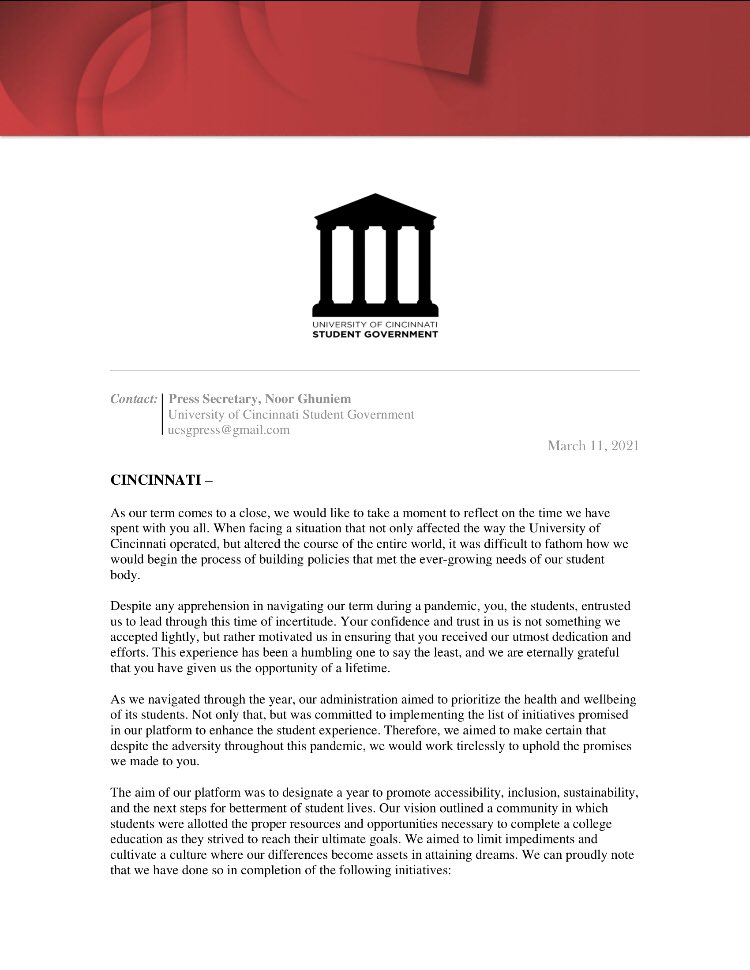 UNIVERSITY OF CINCINNATI
STUDENT GOVERNMENT

Contact: Press Secretary, Noor Ghuniem
University of Cincinnati Student Government
ucsgpress@gmail.com

March 11, 2021

CINCINNATI –

As our term comes to a close, we would like to take a moment to reflect on the time we have spent with you all. When facing a situation that not only affected the way the University of Cincinnati operated, but altered the course of the entire world, it was difficult to fathom how we would begin the process of building policies that met the ever-growing needs of our student body.

Despite any apprehension in navigating our term during a pandemic, you, the students, entrusted us to lead through this time of incertitude. Your confidence and trust in us is not something we accepted lightly, but rather motivated us in ensuring that you received our utmost dedication and efforts. This experience has been a humbling one to say the least, and we are eternally grateful that you have given us the opportunity of a lifetime.

As we navigated through the year, our administration aimed to prioritize the health and wellbeing of its students. Not only that, but was committed to implementing the list of initiatives promised in our platform to enhance the student experience. Therefore, we aimed to make certain that despite the adversity throughout this pandemic, we would work tirelessly to uphold the promises we made to you.

The aim of our platform was to designate a year to promote accessibility, inclusion, sustainability, and the next steps for betterment of student lives. Our vision outlined a community in which students were allotted the proper resources and opportunities necessary to complete a college education as they strived to reach their ultimate goals. We aimed to limit impediments and cultivate a culture where our differences become assets in attaining dreams. We can proudly note that we have done so in completion of the following initiatives: